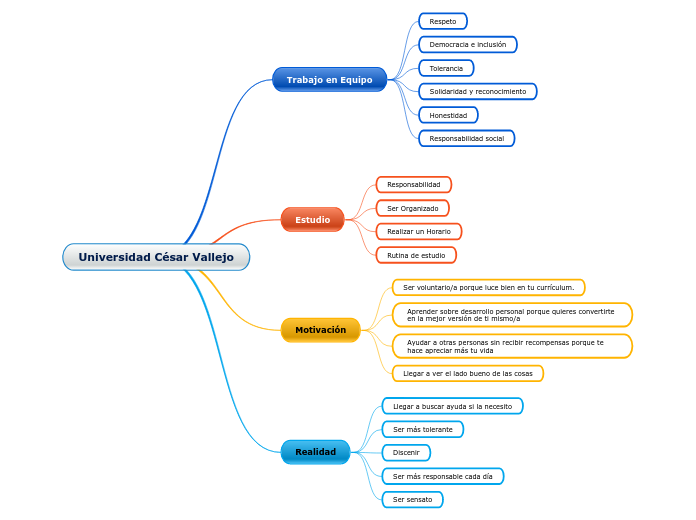 Universidad César Vallejo

Trabajo en Equipo

Respeto

Democracia e inclusión

Tolerancia

Solidaridad y reconocimiento

Honestidad

Responsabilidad social

Estudio

Responsabilidad

Ser Organizado

Realizar un Horario

Rutina de estudio

Motivación

Ser voluntario/a porque luce bien en tu currículum.

Aprender sobre desarrollo personal porque quieres convertirte en la mejor versión de ti mismo/a

Ayudar a otras personas sin recibir recompensas porque te hace apreciar más tu vida

Llegar a ver el lado bueno de las cosas

Realidad

Llegar a buscar ayuda si la necesito

Ser más tolerante

Discenir

Ser más responsable cada día

Ser sensato